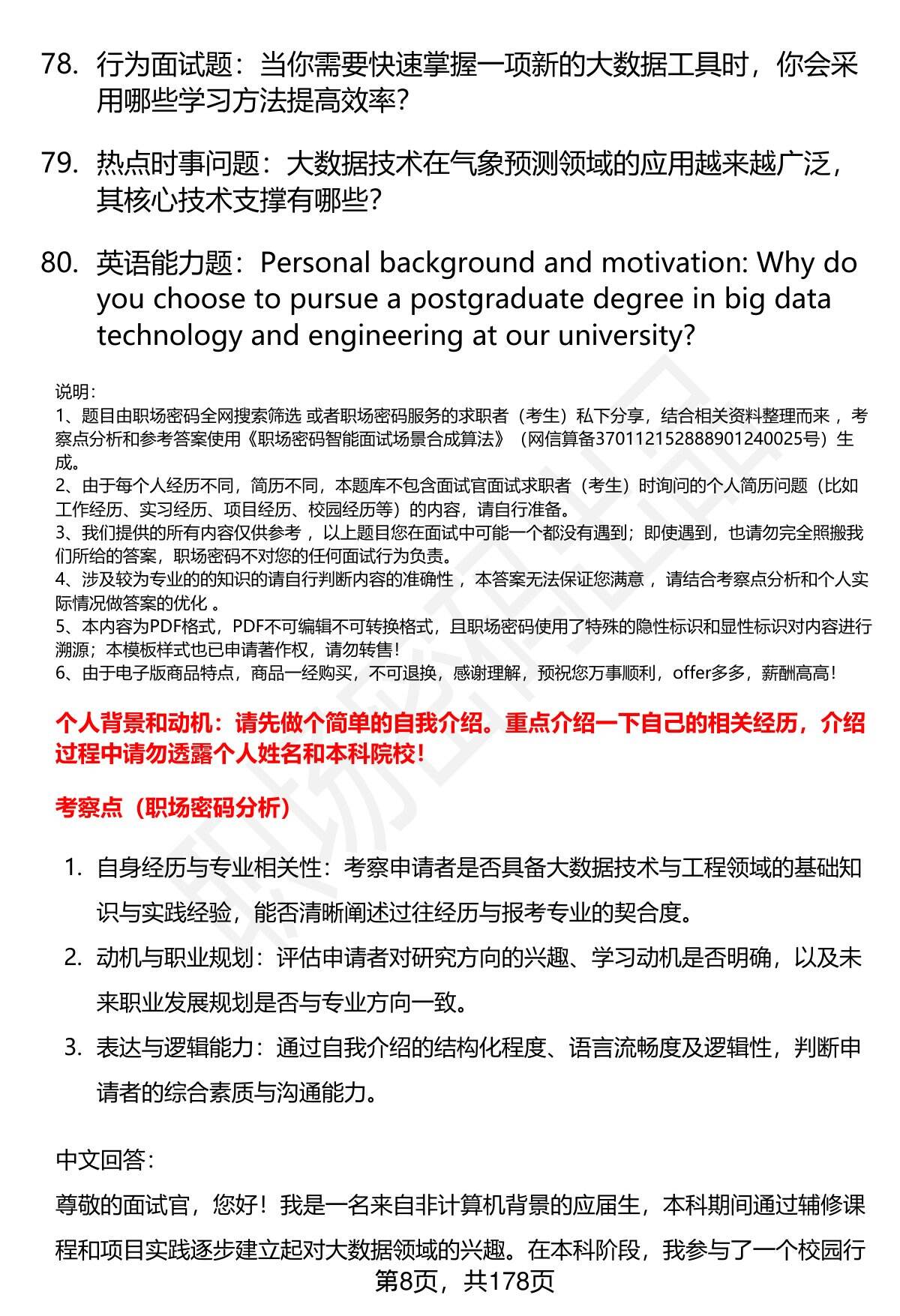 78. 行为面试题：当你需要快速掌握一项新的大数据工具时，你会采用哪些学习方法提高效率？

79. 热点时事问题：大数据技术在气象预测领域的应用越来越广泛，其核心技术支撑有哪些？

80. 英语能力题：Personal background and motivation: Why do you choose to pursue a postgraduate degree in big data technology and engineering at our university?

说明：
1、题目由职场密码全网搜索筛选 或者职场密码服务的求职者（考生）私下分享，结合相关资料整理而来 ，考察点分析和参考答案使用《职场密码智能面试场景合成算法》（网信算备370112152888901240025号）生成。
2、由于每个人经历不同，简历不同，本题库不包含面试官面试求职者（考生）时询问的个人简历问题（比如工作经历、实习经历、项目经历、校园经历等）的内容，请自行准备。
3、我们提供的所有内容仅供参考 ，以上题目您在面试中可能一个都没有遇到；即使遇到，也请勿完全照搬我们所给的答案，职场密码不对您的任何面试行为负责。
4、涉及较为专业的的知识的请自行判断内容的准确性 ，本答案无法保证您满意 ，请结合考察点分析和个人实际情况做答案的优化 。
5、本内容为PDF格式，PDF不可编辑不可转换格式，且职场密码使用了特殊的隐性标识和显性标识对内容进行溯源；本模板样式也已申请著作权，请勿转售！
6、由于电子版商品特点，商品一经购买，不可退换，感谢理解，预祝您万事顺利，offer多多，薪酬高高！

个人背景和动机：请先做个简单的自我介绍。重点介绍一下自己的相关经历，介绍过程中请勿透露个人姓名和本科院校！

考察点（职场密码分析）

1. 自身经历与专业相关性：考察申请者是否具备大数据技术与工程领域的基础知识与实践经验，能否清晰阐述过往经历与报考专业的契合度。
2. 动机与职业规划：评估申请者对研究方向的兴趣、学习动机是否明确，以及未来职业发展规划是否与专业方向一致。
3. 表达与逻辑能力：通过自我介绍的结构化程度、语言流畅度及逻辑性，判断申请者的综合素质与沟通能力。

中文回答：

尊敬的面试官，您好！我是一名来自非计算机背景的应届生，本科期间通过辅修课程和项目实践逐步建立起对大数据领域的兴趣。在本科阶段，我参与了一个校园行

第8页，共178页